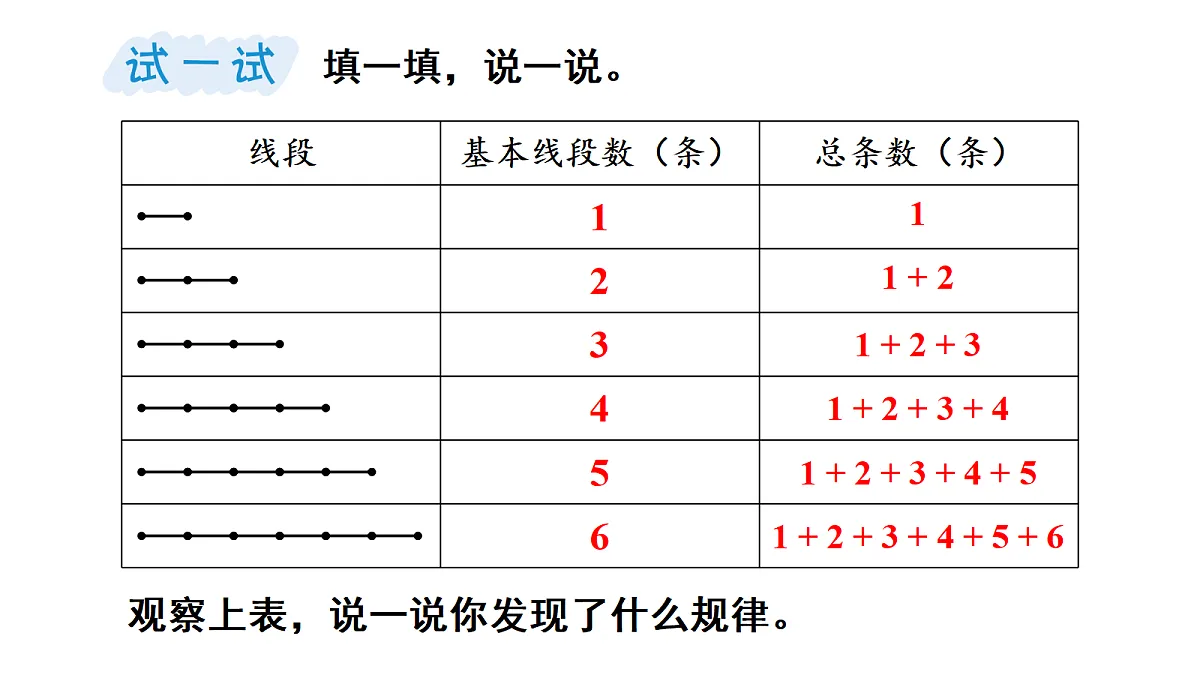 试一试 填一填，说一说。

| 线段 | 基本线段数（条） | 总条数（条） |
|---|---|---|
|  | 1 | 1 |
|  | 2 | $1+2$ |
|  | 3 | $1+2+3$ |
|  | 4 | $1+2+3+4$ |
|  | 5 | $1+2+3+4+5$ |
|  | 6 | $1+2+3+4+5+6$ |

观察上表，说一说你发现了什么规律。